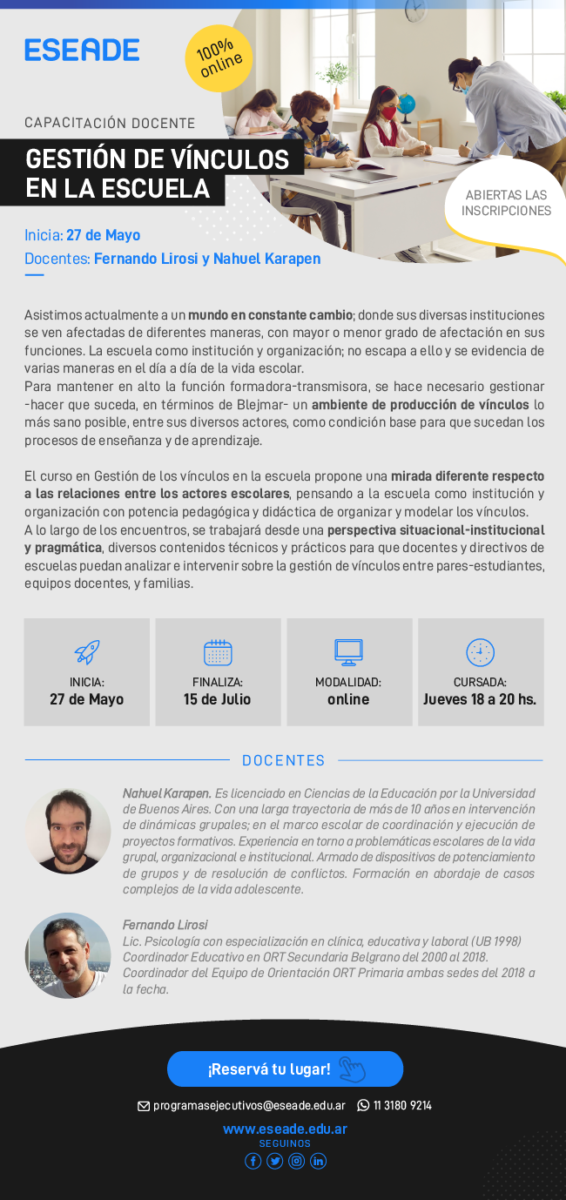 ESEADE

100% online

CAPACITACIÓN DOCENTE

GESTIÓN DE VÍNCULOS EN LA ESCUELA

ABIERTAS LAS INSCRIPCIONES

Inicia: 27 de Mayo

Docentes: Fernando Lirosi y Nahuel Karapen

Asistimos actualmente a un mundo en constante cambio; donde sus diversas instituciones se ven afectadas de diferentes maneras, con mayor o menor grado de afectación en sus funciones. La escuela como institución y organización; no escapa a ello y se evidencia de varias maneras en el día a día de la vida escolar.
Para mantener en alto la función formadora-transmisora, se hace necesario gestionar -hacer que suceda, en términos de Blejmar- un ambiente de producción de vínculos lo más sano posible, entre sus diversos actores, como condición base para que sucedan los procesos de enseñanza y de aprendizaje.

El curso en Gestión de los vínculos en la escuela propone una mirada diferente respecto a las relaciones entre los actores escolares, pensando a la escuela como institución y organización con potencia pedagógica y didáctica de organizar y modelar los vínculos.
A lo largo de los encuentros, se trabajará desde una perspectiva situacional-institucional y pragmática, diversos contenidos técnicos y prácticos para que docentes y directivos de escuelas puedan analizar e intervenir sobre la gestión de vínculos entre pares-estudiantes, equipos docentes, y familias.

INICIA:
27 de Mayo

FINALIZA:
15 de Julio

MODALIDAD:
online

CURSADA:
Jueves 18 a 20 hs.

DOCENTES

Nahuel Karapen. Es licenciado en Ciencias de la Educación por la Universidad de Buenos Aires. Con una larga trayectoria de más de 10 años en intervención de dinámicas grupales; en el marco escolar de coordinación y ejecución de proyectos formativos. Experiencia en torno a problemáticas escolares de la vida grupal, organizacional e institucional. Armado de dispositivos de potenciamiento de grupos y de resolución de conflictos. Formación en abordaje de casos complejos de la vida adolescente.

Fernando Lirosi
Lic. Psicología con especialización en clínica, educativa y laboral (UB 1998)
Coordinador Educativo en ORT Secundaria Belgrano del 2000 al 2018.
Coordinador del Equipo de Orientación ORT Primaria ambas sedes del 2018 a la fecha.

¡Reservá tu lugar!

programasejecutivos@eseade.edu.ar 11 3180 9214

www.eseade.edu.ar
SEGUINOS